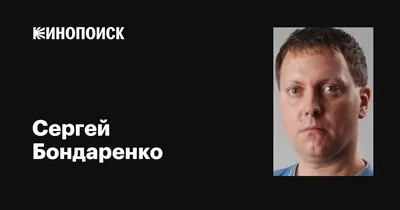 КИНОПОИСК

Сергей Бондаренко